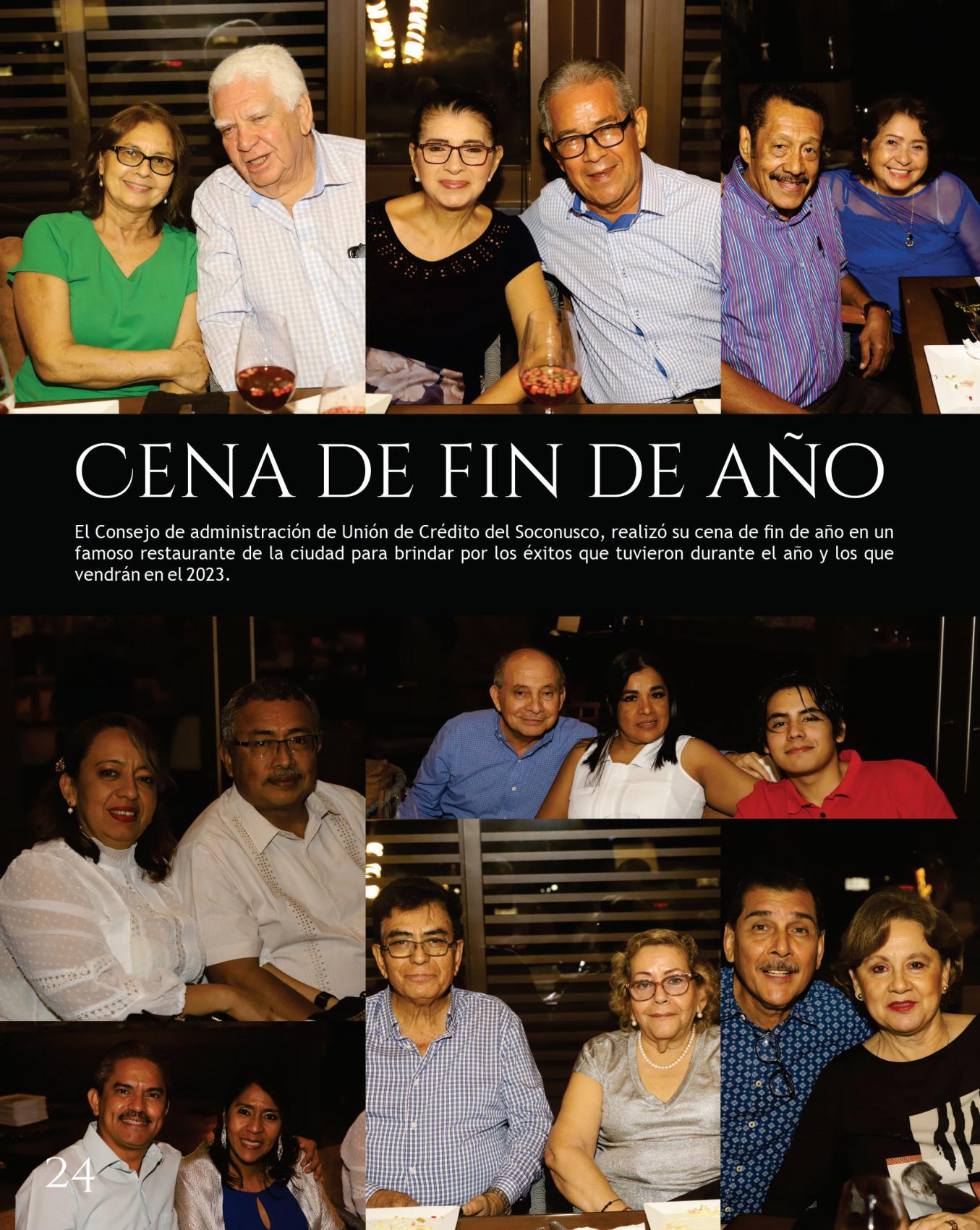 CENA DE FIN DE AÑO

El Consejo de administración de Unión de Crédito del Soconusco, realizó su cena de fin de año en un famoso restaurante de la ciudad para brindar por los éxitos que tuvieron durante el año y los que vendrán en el 2023.

24